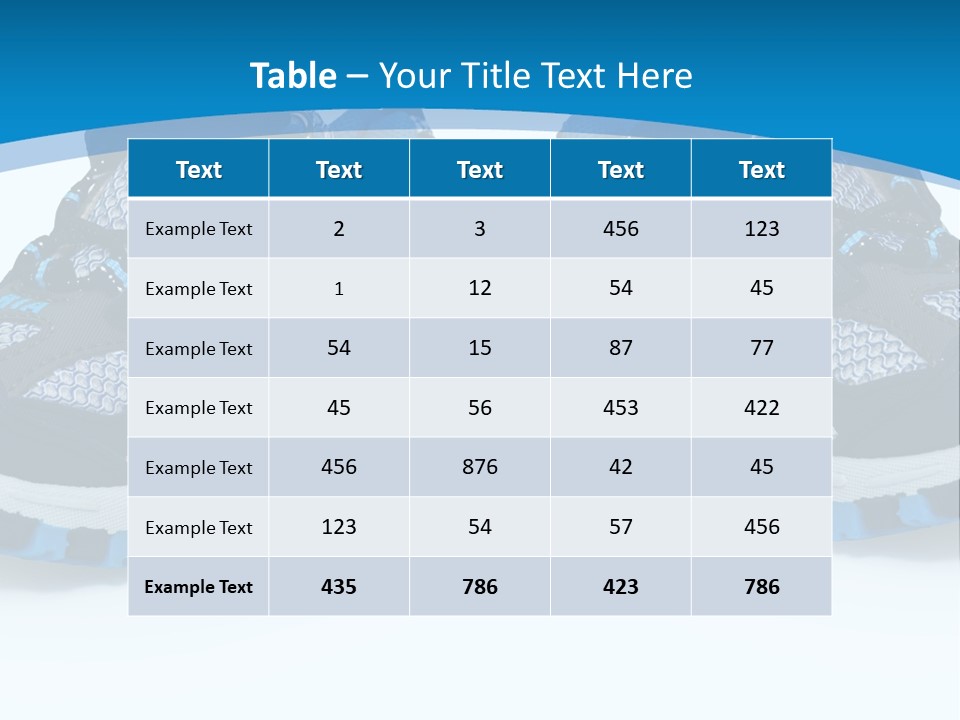 Table – Your Title Text Here

| Text | Text | Text | Text | Text |
|---|---|---|---|---|
| Example Text | 2 | 3 | 456 | 123 |
| Example Text | 1 | 12 | 54 | 45 |
| Example Text | 54 | 15 | 87 | 77 |
| Example Text | 45 | 56 | 453 | 422 |
| Example Text | 456 | 876 | 42 | 45 |
| Example Text | 123 | 54 | 57 | 456 |
| Example Text | 435 | 786 | 423 | 786 |